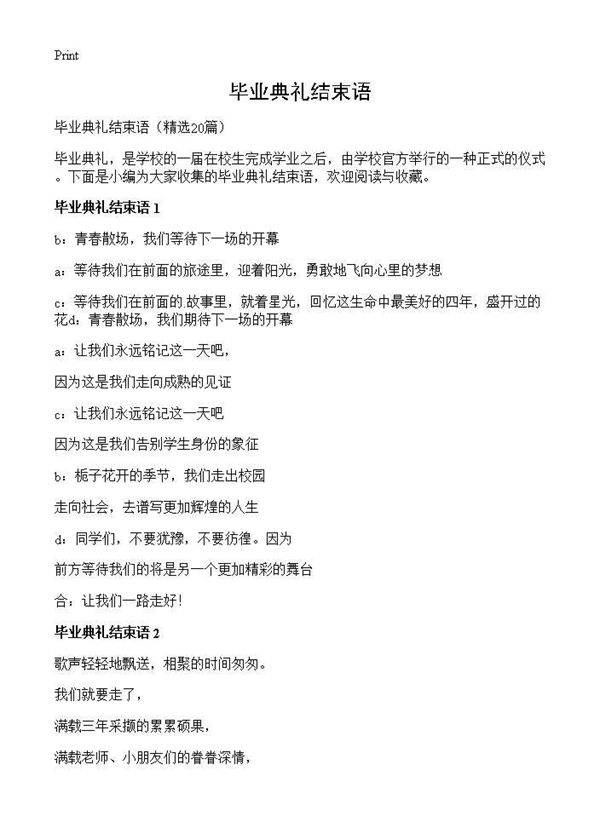 Print

毕业典礼结束语

毕业典礼结束语（精选20篇）

毕业典礼，是学校的一届在校生完成学业之后，由学校官方举行的一种正式的仪式。下面是小编为大家收集的毕业典礼结束语，欢迎阅读与收藏。

毕业典礼结束语 1

b：青春散场，我们等待下一场的开幕

a：等待我们在前面的旅途里，迎着阳光，勇敢地飞向心里的梦想

c：等待我们在前面的.故事里，就着星光，回忆这生命中最美好的四年，盛开过的花d：青春散场，我们期待下一场的开幕

a：让我们永远铭记这一天吧，

因为这是我们走向成熟的见证

c：让我们永远铭记这一天吧

因为这是我们告别学生身份的象征

b：栀子花开的季节，我们走出校园

走向社会，去谱写更加辉煌的人生

d：同学们，不要犹豫，不要彷徨。因为

前方等待我们的将是另一个更加精彩的舞台

合：让我们一路走好！

毕业典礼结束语 2

歌声轻轻地飘送，相聚的时间匆匆。

我们就要走了，

满载三年采撷的累累硕果，

满载老师、小朋友们的眷眷深情，